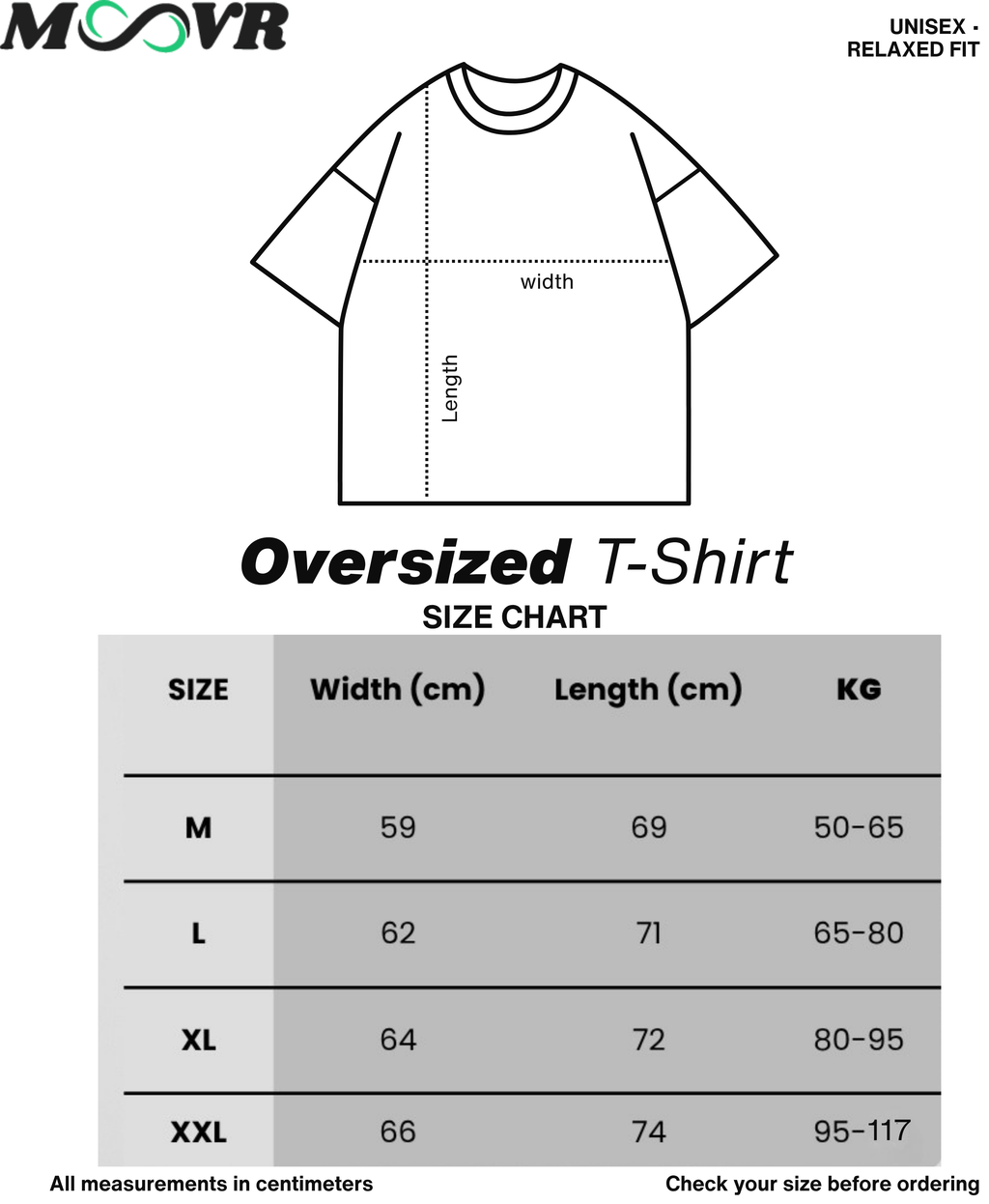 MOOVR

UNISEX · RELAXED FIT

width

Length

Oversized T-Shirt

SIZE CHART

| SIZE | Width (cm) | Length (cm) | KG |
|---|---|---|---|
| M | 59 | 69 | 50-65 |
| L | 62 | 71 | 65-80 |
| XL | 64 | 72 | 80-95 |
| XXL | 66 | 74 | 95-117 |

All measurements in centimeters

Check your size before ordering